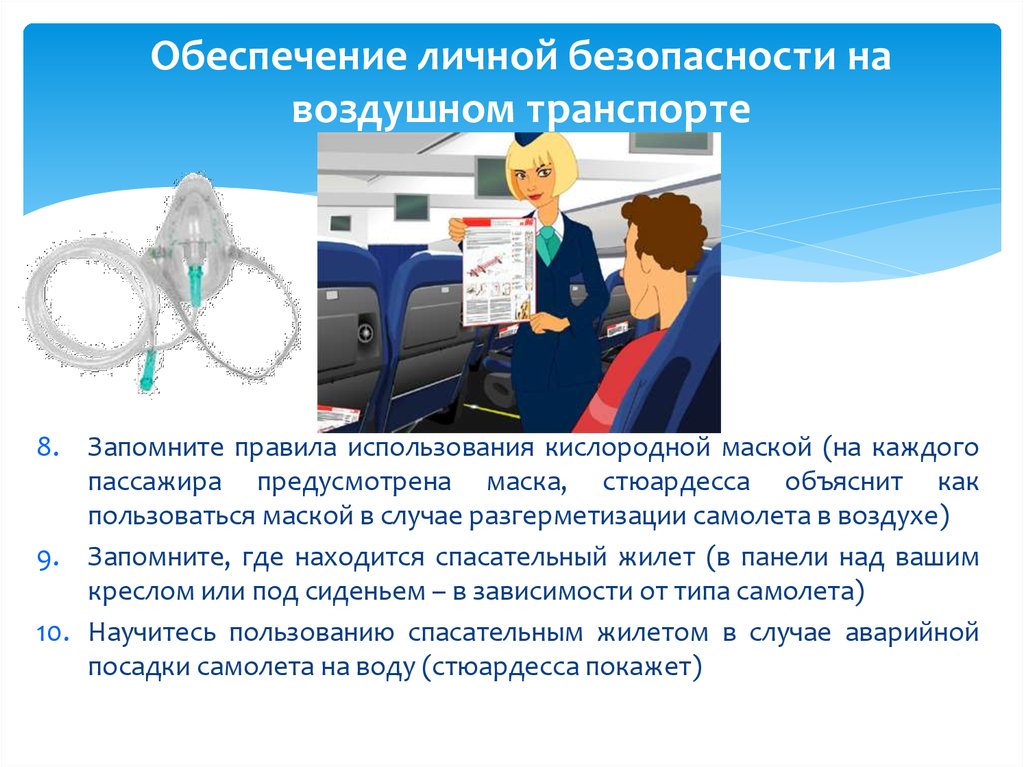 Обеспечение личной безопасности на воздушном транспорте

8. Запомните правила использования кислородной маской (на каждого пассажира предусмотрена маска, стюардесса объяснит как пользоваться маской в случае разгерметизации самолета в воздухе)
9. Запомните, где находится спасательный жилет (в панели над вашим креслом или под сиденьем – в зависимости от типа самолета)
10. Научитесь пользованию спасательным жилетом в случае аварийной посадки самолета на воду (стюардесса покажет)